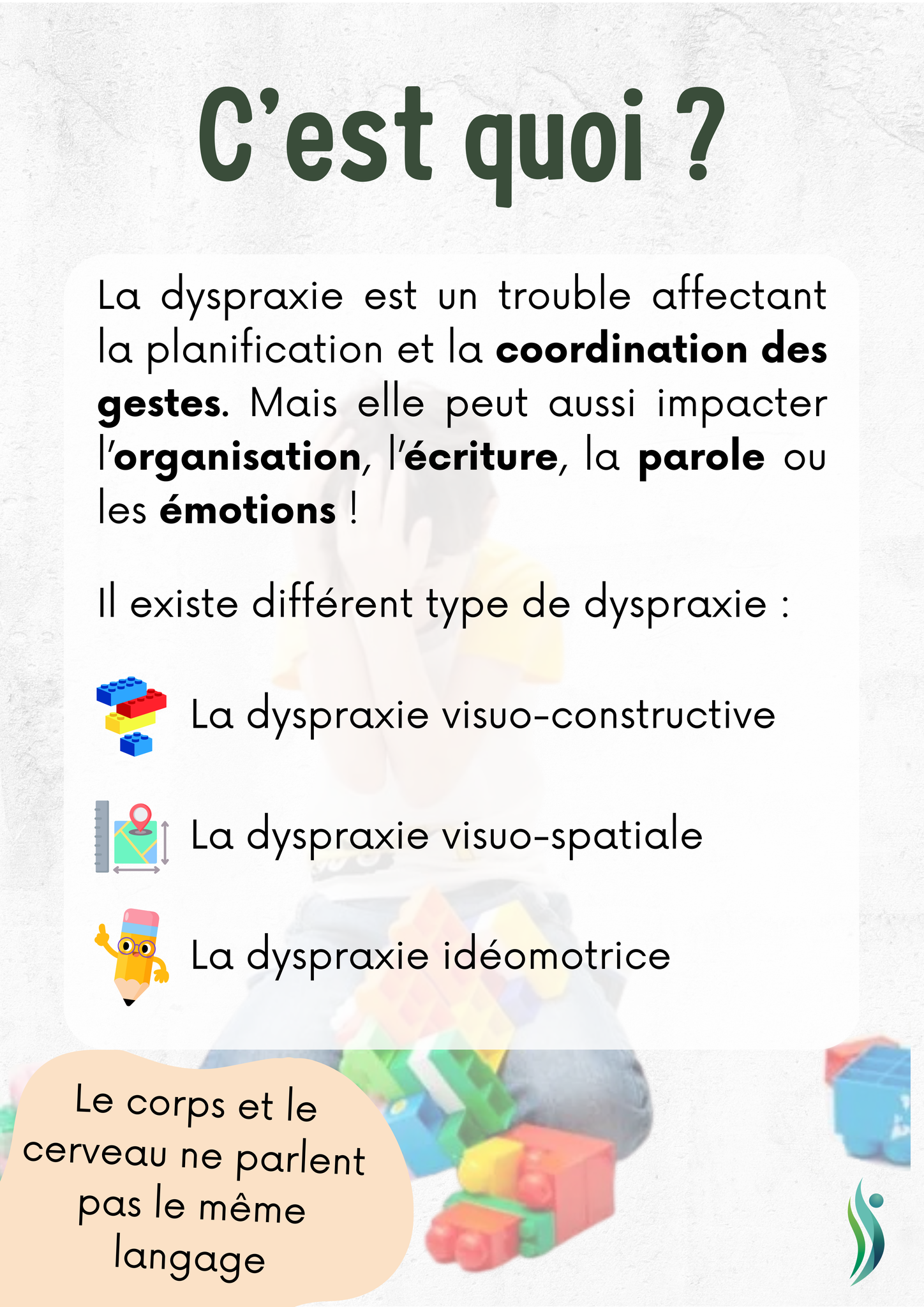 C'est quoi ?

La dyspraxie est un trouble affectant la planification et la coordination des gestes. Mais elle peut aussi impacter l'organisation, l'écriture, la parole ou les émotions !

Il existe différent type de dyspraxie :

La dyspraxie visuo-constructive

La dyspraxie visuo-spatiale

La dyspraxie idéomotrice

Le corps et le cerveau ne parlent pas le même langage